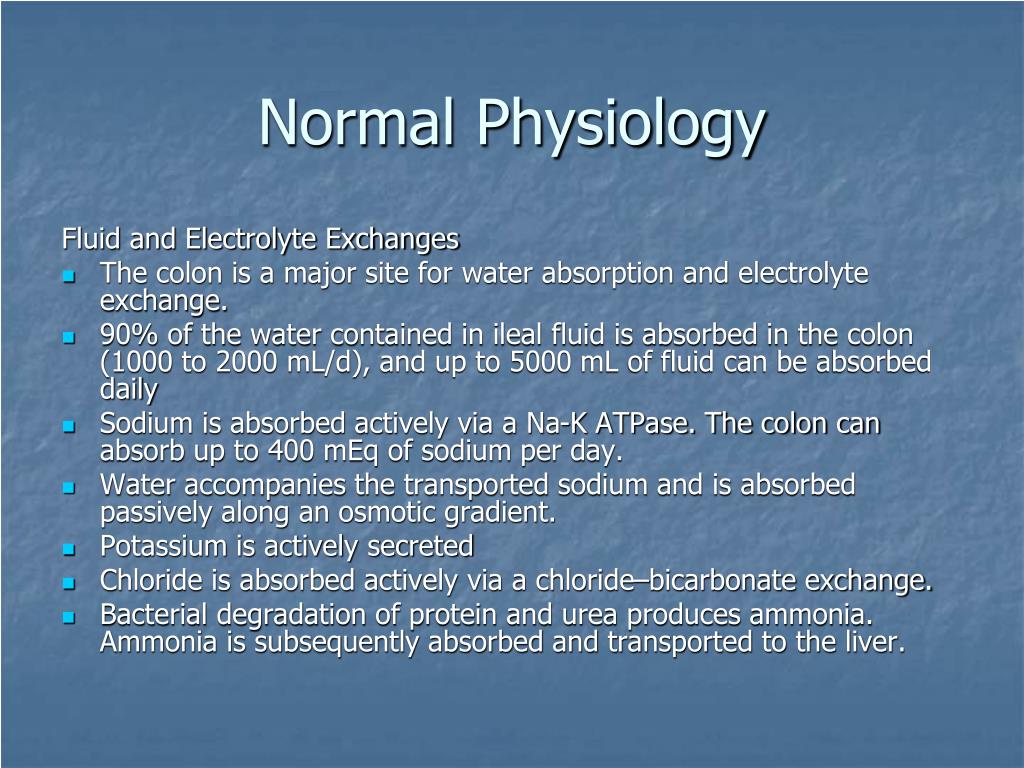 Normal Physiology

Fluid and Electrolyte Exchanges

- The colon is a major site for water absorption and electrolyte exchange.
- 90% of the water contained in ileal fluid is absorbed in the colon (1000 to 2000 mL/d), and up to 5000 mL of fluid can be absorbed daily
- Sodium is absorbed actively via a Na-K ATPase. The colon can absorb up to 400 mEq of sodium per day.
- Water accompanies the transported sodium and is absorbed passively along an osmotic gradient.
- Potassium is actively secreted
- Chloride is absorbed actively via a chloride–bicarbonate exchange.
- Bacterial degradation of protein and urea produces ammonia. Ammonia is subsequently absorbed and transported to the liver.